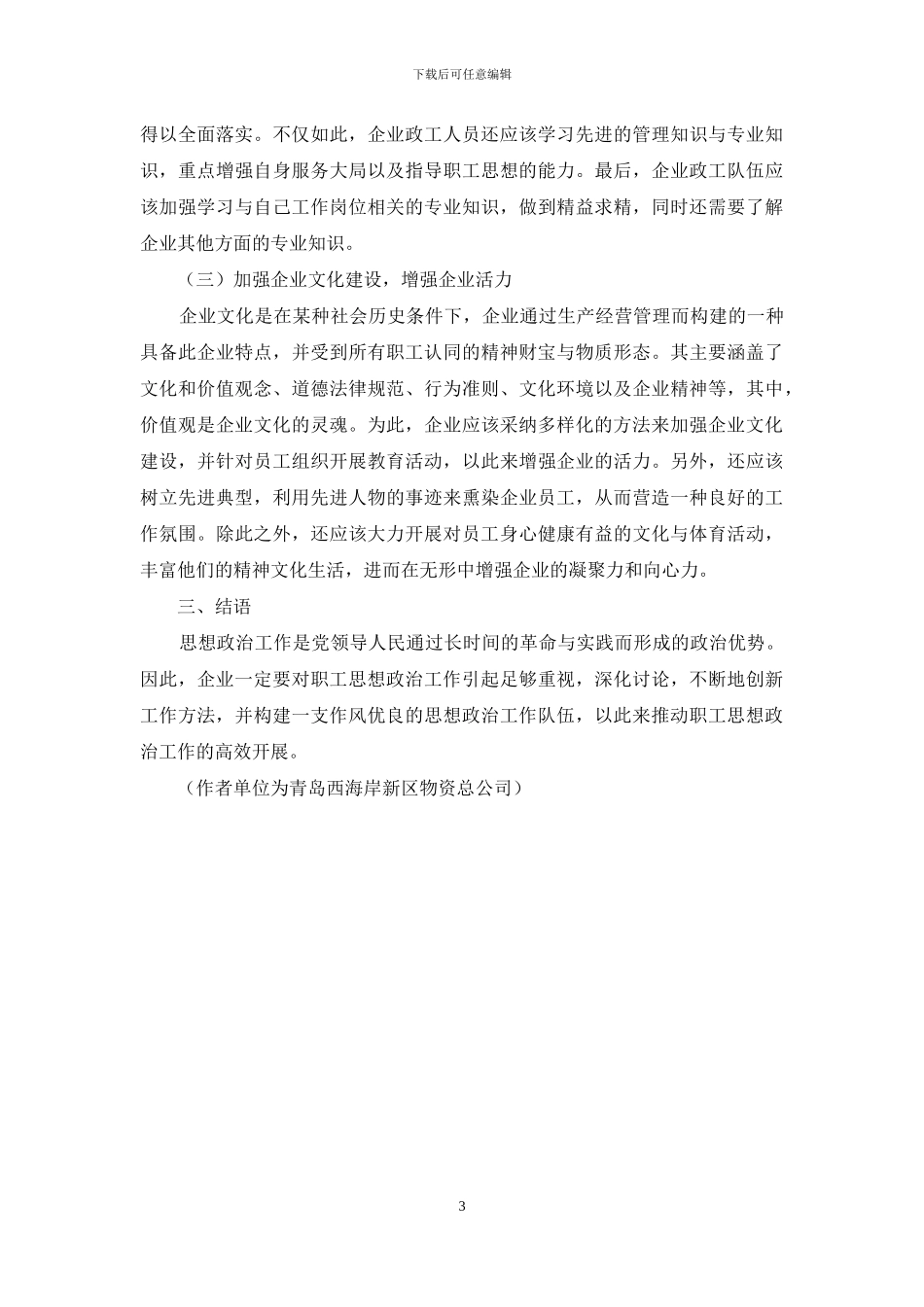 下载后可任意编辑

得以全面落实。不仅如此，企业政工人员还应该学习先进的管理知识与专业知识，重点增强自身服务大局以及指导职工思想的能力。最后，企业政工队伍应该加强学习与自己工作岗位相关的专业知识，做到精益求精，同时还需要了解企业其他方面的专业知识。

（三）加强企业文化建设，增强企业活力

企业文化是在某种社会历史条件下，企业通过生产经营管理而构建的一种具备此企业特点，并受到所有职工认同的精神财宝与物质形态。其主要涵盖了文化和价值观念、道德法律规范、行为准则、文化环境以及企业精神等，其中，价值观是企业文化的灵魂。为此，企业应该采纳多样化的方法来加强企业文化建设，并针对员工组织开展教育活动，以此来增强企业的活力。另外，还应该树立先进典型，利用先进人物的事迹来熏染企业员工，从而营造一种良好的工作氛围。除此之外，还应该大力开展对员工身心健康有益的文化与体育活动，丰富他们的精神文化生活，进而在无形中增强企业的凝聚力和向心力。

三、结语

思想政治工作是党领导人民通过长时间的革命与实践而形成的政治优势。因此，企业一定要对职工思想政治工作引起足够重视，深化讨论，不断地创新工作方法，并构建一支作风优良的思想政治工作队伍，以此来推动职工思想政治工作的高效开展。

（作者单位为青岛西海岸新区物资总公司）

3